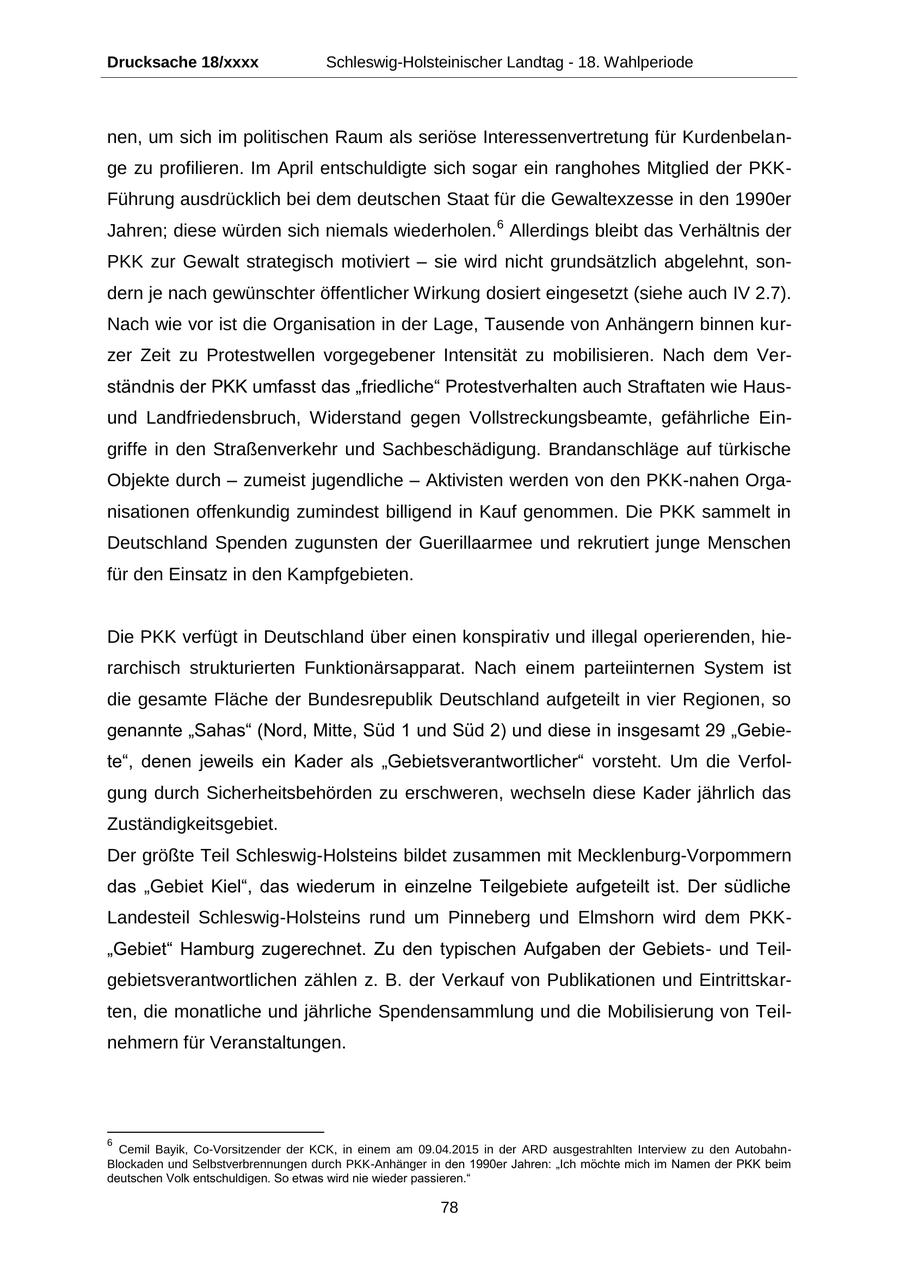 Drucksache 18/xxxx Schleswig-Holsteinischer Landtag - 18. Wahlperiode

nen, um sich im politischen Raum als seriöse Interessenvertretung für Kurdenbelange zu profilieren. Im April entschuldigte sich sogar ein ranghohes Mitglied der PKK-Führung ausdrücklich bei dem deutschen Staat für die Gewaltexzesse in den 1990er Jahren; diese würden sich niemals wiederholen.$^6$ Allerdings bleibt das Verhältnis der PKK zur Gewalt strategisch motiviert – sie wird nicht grundsätzlich abgelehnt, sondern je nach gewünschter öffentlicher Wirkung dosiert eingesetzt (siehe auch IV 2.7). Nach wie vor ist die Organisation in der Lage, Tausende von Anhängern binnen kurzer Zeit zu Protestwellen vorgegebener Intensität zu mobilisieren. Nach dem Verständnis der PKK umfasst das „friedliche“ Protestverhalten auch Straftaten wie Haus- und Landfriedensbruch, Widerstand gegen Vollstreckungsbeamte, gefährliche Eingriffe in den Straßenverkehr und Sachbeschädigung. Brandanschläge auf türkische Objekte durch – zumeist jugendliche – Aktivisten werden von den PKK-nahen Organisationen offenkundig zumindest billigend in Kauf genommen. Die PKK sammelt in Deutschland Spenden zugunsten der Guerillaarmee und rekrutiert junge Menschen für den Einsatz in den Kampfgebieten.

Die PKK verfügt in Deutschland über einen konspirativ und illegal operierenden, hierarchisch strukturierten Funktionärsapparat. Nach einem parteiinternen System ist die gesamte Fläche der Bundesrepublik Deutschland aufgeteilt in vier Regionen, so genannte „Sahas“ (Nord, Mitte, Süd 1 und Süd 2) und diese in insgesamt 29 „Gebiete“, denen jeweils ein Kader als „Gebietsverantwortlicher“ vorsteht. Um die Verfolgung durch Sicherheitsbehörden zu erschweren, wechseln diese Kader jährlich das Zuständigkeitsgebiet.
Der größte Teil Schleswig-Holsteins bildet zusammen mit Mecklenburg-Vorpommern das „Gebiet Kiel“, das wiederum in einzelne Teilgebiete aufgeteilt ist. Der südliche Landesteil Schleswig-Holsteins rund um Pinneberg und Elmshorn wird dem PKK-„Gebiet“ Hamburg zugerechnet. Zu den typischen Aufgaben der Gebiets- und Teilgebietsverantwortlichen zählen z. B. der Verkauf von Publikationen und Eintrittskarten, die monatliche und jährliche Spendensammlung und die Mobilisierung von Teilnehmern für Veranstaltungen.

$^6$ Cemil Bayik, Co-Vorsitzender der KCK, in einem am 09.04.2015 in der ARD ausgestrahlten Interview zu den Autobahn-Blockaden und Selbstverbrennungen durch PKK-Anhänger in den 1990er Jahren: „Ich möchte mich im Namen der PKK beim deutschen Volk entschuldigen. So etwas wird nie wieder passieren.“

78